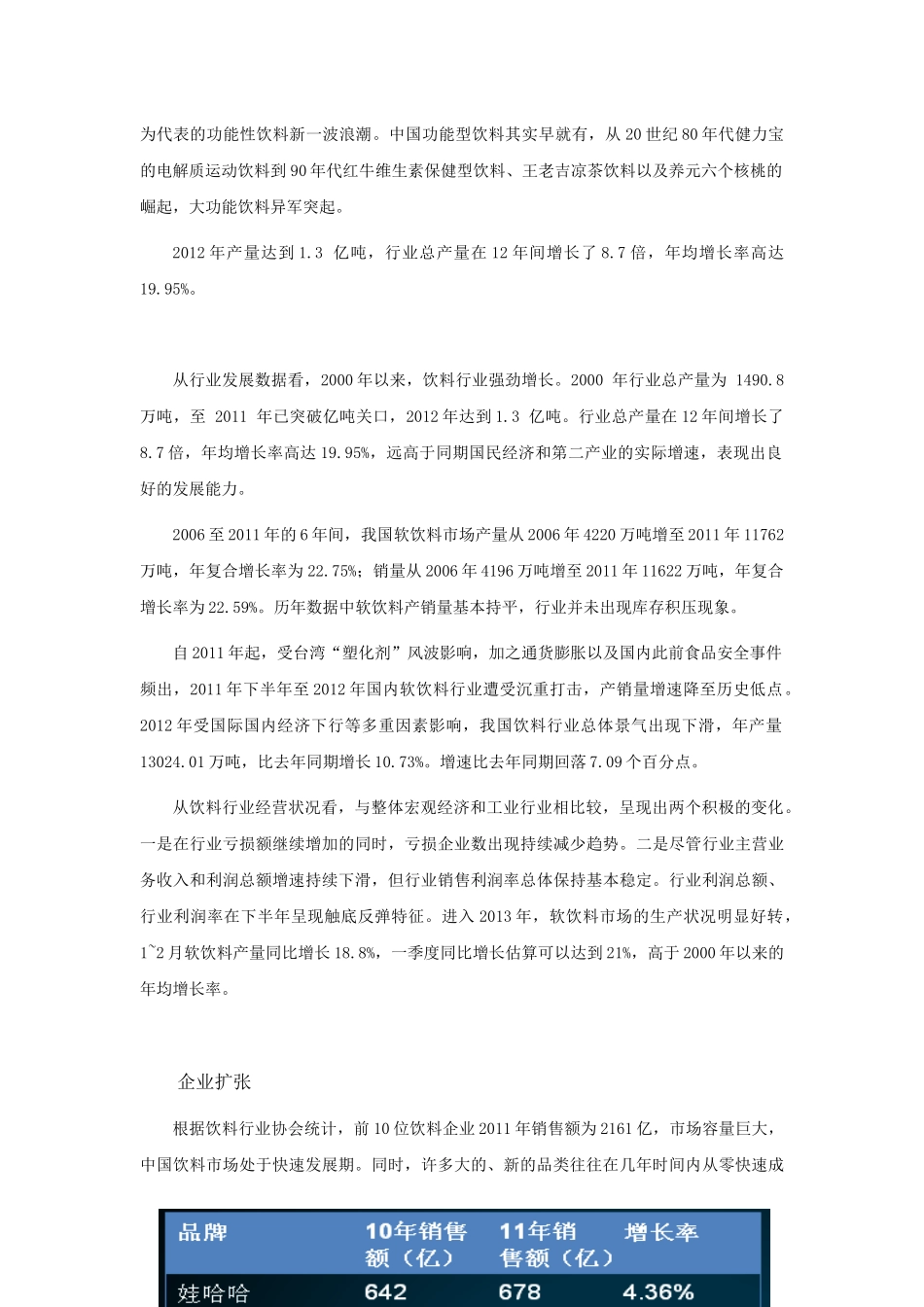 为代表的功能性饮料新一波浪潮。中国功能型饮料其实早就有，从 20 世纪 80 年代健力宝的电解质运动饮料到 90 年代红牛维生素保健型饮料、王老吉凉茶饮料以及养元六个核桃的崛起，大功能饮料异军突起。

2012 年产量达到 1.3 亿吨，行业总产量在 12 年间增长了 8.7 倍，年均增长率高达 19.95%。

从行业发展数据看，2000 年以来，饮料行业强劲增长。2000 年行业总产量为 1490.8 万吨，至 2011 年已突破亿吨关口，2012 年达到 1.3 亿吨。行业总产量在 12 年间增长了 8.7 倍，年均增长率高达 19.95%，远高于同期国民经济和第二产业的实际增速，表现出良好的发展能力。

2006 至 2011 年的 6 年间，我国软饮料市场产量从 2006 年 4220 万吨增至 2011 年 11762 万吨，年复合增长率为 22.75%；销量从 2006 年 4196 万吨增至 2011 年 11622 万吨，年复合增长率为 22.59%。历年数据中软饮料产销量基本持平，行业并未出现库存积压现象。

自 2011 年起，受台湾“塑化剂”风波影响，加之通货膨胀以及国内此前食品安全事件频出，2011 年下半年至 2012 年国内软饮料行业遭受沉重打击，产销量增速降至历史低点。2012 年受国际国内经济下行等多重因素影响，我国饮料行业总体景气出现下滑，年产量 13024.01 万吨，比去年同期增长 10.73%。增速比去年同期回落 7.09 个百分点。

从饮料行业经营状况看，与整体宏观经济和工业行业相比较，呈现出两个积极的变化。一是在行业亏损额继续增加的同时，亏损企业数出现持续减少趋势。二是尽管行业主营业务收入和利润总额增速持续下滑，但行业销售利润率总体保持基本稳定。行业利润总额、行业利润率在下半年呈现触底反弹特征。进入 2013 年，软饮料市场的生产状况明显好转，1~2 月软饮料产量同比增长 18.8%，一季度同比增长估算可以达到 21%，高于 2000 年以来的年均增长率。

企业扩张

根据饮料行业协会统计，前 10 位饮料企业 2011 年销售额为 2161 亿，市场容量巨大，中国饮料市场处于快速发展期。同时，许多大的、新的品类往往在几年时间内从零快速成

| 品牌 | 10年销售额（亿） | 11年销售额（亿） | 增长率 |
|---|---|---|---|
| 娃哈哈 | 642 | 678 | 4.36% |